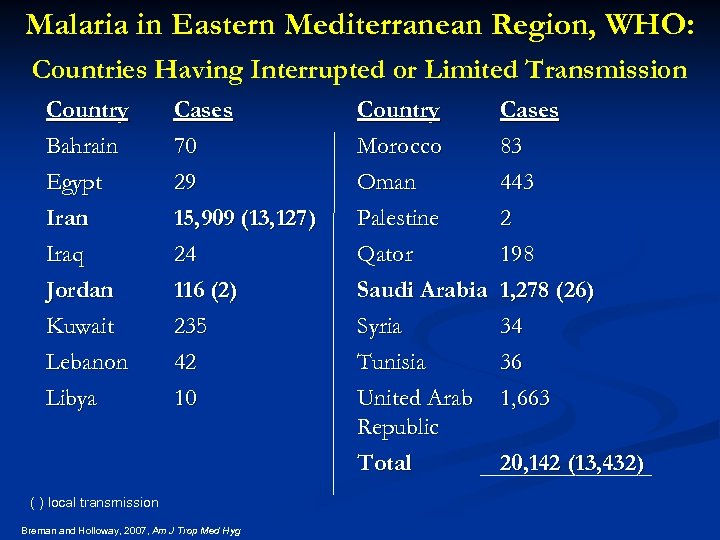 Malaria in Eastern Mediterranean Region, WHO:
Countries Having Interrupted or Limited Transmission

| Country | Cases |
|---|---|
| Bahrain | 70 |
| Egypt | 29 |
| Iran | 15,909 (13,127) |
| Iraq | 24 |
| Jordan | 116 (2) |
| Kuwait | 235 |
| Lebanon | 42 |
| Libya | 10 |

| Country | Cases |
|---|---|
| Morocco | 83 |
| Oman | 443 |
| Palestine | 2 |
| Qator | 198 |
| Saudi Arabia | 1,278 (26) |
| Syria | 34 |
| Tunisia | 36 |
| United Arab Republic | 1,663 |
| Total | 20,142 (13,432) |

( ) local transmission

Breman and Holloway, 2007, Am J Trop Med Hyg